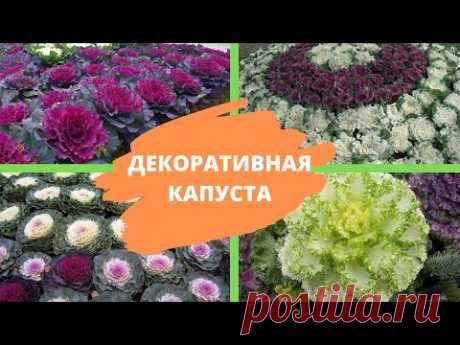 ДЕКОРАТИВНАЯ КАПУСТА

postila.ru